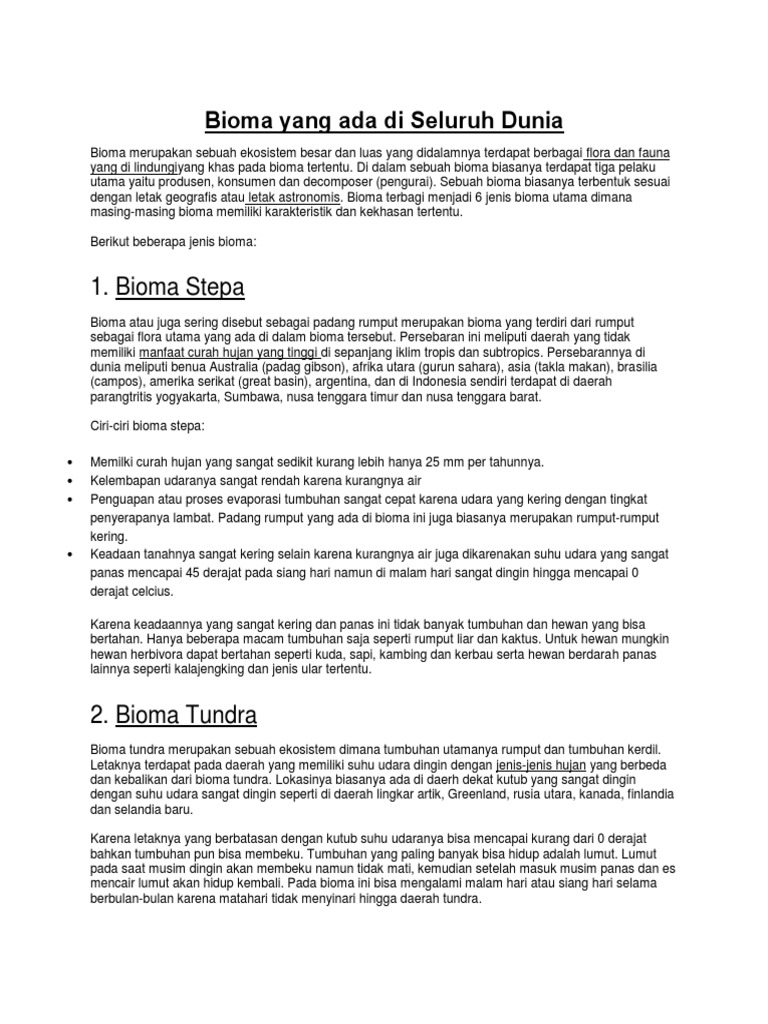 Bioma yang ada di Seluruh Dunia

Bioma merupakan sebuah ekosistem besar dan luas yang didalamnya terdapat berbagai flora dan fauna yang di lindungiyang khas pada bioma tertentu. Di dalam sebuah bioma biasanya terdapat tiga pelaku utama yaitu produsen, konsumen dan decomposer (pengurai). Sebuah bioma biasanya terbentuk sesuai dengan letak geografis atau letak astronomis. Bioma terbagi menjadi 6 jenis bioma utama dimana masing-masing bioma memiliki karakteristik dan kekhasan tertentu.

Berikut beberapa jenis bioma:

1. Bioma Stepa

Bioma atau juga sering disebut sebagai padang rumput merupakan bioma yang terdiri dari rumput sebagai flora utama yang ada di dalam bioma tersebut. Persebaran ini meliputi daerah yang tidak memiliki manfaat curah hujan yang tinggi di sepanjang iklim tropis dan subtropics. Persebarannya di dunia meliputi benua Australia (padag gibson), afrika utara (gurun sahara), asia (takla makan), brasilia (campos), amerika serikat (great basin), argentina, dan di Indonesia sendiri terdapat di daerah parangtritis yogyakarta, Sumbawa, nusa tenggara timur dan nusa tenggara barat.

Ciri-ciri bioma stepa:

• Memilki curah hujan yang sangat sedikit kurang lebih hanya 25 mm per tahunnya.
• Kelembapan udaranya sangat rendah karena kurangnya air
• Penguapan atau proses evaporasi tumbuhan sangat cepat karena udara yang kering dengan tingkat penyerapanya lambat. Padang rumput yang ada di bioma ini juga biasanya merupakan rumput-rumput kering.
• Keadaan tanahnya sangat kering selain karena kurangnya air juga dikarenakan suhu udara yang sangat panas mencapai 45 derajat pada siang hari namun di malam hari sangat dingin hingga mencapai 0 derajat celcius.

Karena keadaannya yang sangat kering dan panas ini tidak banyak tumbuhan dan hewan yang bisa bertahan. Hanya beberapa macam tumbuhan saja seperti rumput liar dan kaktus. Untuk hewan mungkin hewan herbivora dapat bertahan seperti kuda, sapi, kambing dan kerbau serta hewan berdarah panas lainnya seperti kalajengking dan jenis ular tertentu.

2. Bioma Tundra

Bioma tundra merupakan sebuah ekosistem dimana tumbuhan utamanya rumput dan tumbuhan kerdil. Letaknya terdapat pada daerah yang memiliki suhu udara dingin dengan jenis-jenis hujan yang berbeda dan kebalikan dari bioma tundra. Lokasinya biasanya ada di daerh dekat kutub yang sangat dingin dengan suhu udara sangat dingin seperti di daerah lingkar artik, Greenland, rusia utara, kanada, finlandia dan selandia baru.

Karena letaknya yang berbatasan dengan kutub suhu udaranya bisa mencapai kurang dari 0 derajat bahkan tumbuhan pun bisa membeku. Tumbuhan yang paling banyak bisa hidup adalah lumut. Lumut pada saat musim dingin akan membeku namun tidak mati, kemudian setelah masuk musim panas dan es mencair lumut akan hidup kembali. Pada bioma ini bisa mengalami malam hari atau siang hari selama berbulan-bulan karena matahari tidak menyinari hingga daerah tundra.